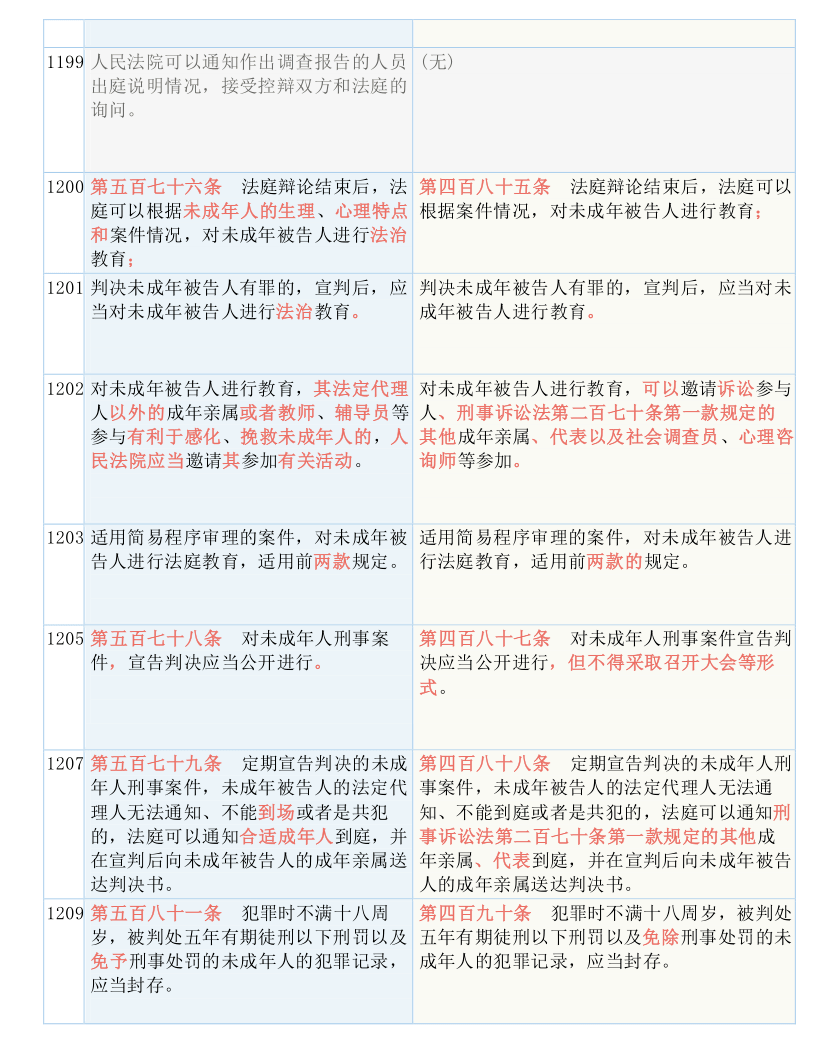 |  |  |  |
|---|---|---|
| 1199 | 人民法院可以通知作出调查报告的人员出庭说明情况，接受控辩双方和法庭的询问。 | （无） |
| 1200 | 第五百七十六条 法庭辩论结束后，法庭可以根据未成年人的生理、心理特点和案件情况，对未成年被告人进行法治教育； | 第四百八十五条 法庭辩论结束后，法庭可以根据案件情况，对未成年被告人进行教育； |
| 1201 | 判决未成年被告人有罪的，宣判后，应当对未成年被告人进行法治教育。 | 判决未成年被告人有罪的，宣判后，应当对未成年被告人进行教育。 |
| 1202 | 对未成年被告人进行教育，其法定代理人以外的成年亲属或者教师、辅导员等参与有利于感化、挽救未成年人的，人民法院应当邀请其参加有关活动。 | 对未成年被告人进行教育，可以邀请诉讼参与人、刑事诉讼法第二百七十条第一款规定的其他成年亲属、代表以及社会调查员、心理咨询师等参加。 |
| 1203 | 适用简易程序审理的案件，对未成年被告人进行法庭教育，适用前两款规定。 | 适用简易程序审理的案件，对未成年被告人进行法庭教育，适用前两款的规定。 |
| 1205 | 第五百七十八条 对未成年人刑事案件，宣告判决应当公开进行。 | 第四百八十七条 对未成年人刑事案件宣告判决应当公开进行，但不得采取召开大会等形式。 |
| 1207 | 第五百七十九条 定期宣告判决的未成年人刑事案件，未成年被告人的法定代理人无法通知、不能到场或者是共犯的，法庭可以通知合适成年人到庭，并在宣判后向未成年被告人的成年亲属送达判决书。 | 第四百八十八条 定期宣告判决的未成年人刑事案件，未成年被告人的法定代理人无法通知、不能到庭或者是共犯的，法庭可以通知刑事诉讼法第二百七十条第一款规定的其他成年亲属、代表到庭，并在宣判后向未成年被告人的成年亲属送达判决书。 |
| 1209 | 第五百八十一条 犯罪时不满十八周岁，被判处五年有期徒刑以下刑罚以及免予刑事处罚的未成年人的犯罪记录，应当封存。 | 第四百九十条 犯罪时不满十八周岁，被判处五年有期徒刑以下刑罚以及免除刑事处罚的未成年人的犯罪记录，应当封存。 |